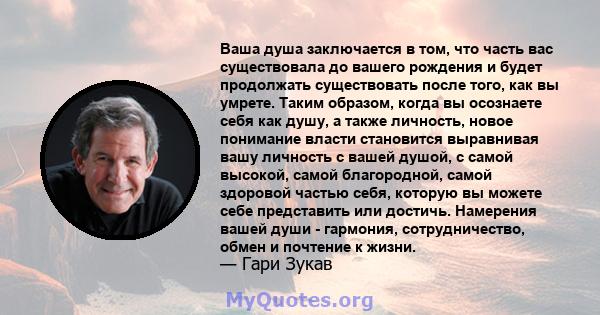 Ваша душа заключается в том, что часть вас существовала до вашего рождения и будет продолжать существовать после того, как вы умрете. Таким образом, когда вы осознаете себя как душу, а также личность, новое понимание власти становится выравнивая вашу личность с вашей душой, с самой высокой, самой благородной, самой здоровой частью себя, которую вы можете себе представить или достичь. Намерения вашей души - гармония, сотрудничество, обмен и почтение к жизни.
— Гари Зукав

MyQuotes.org